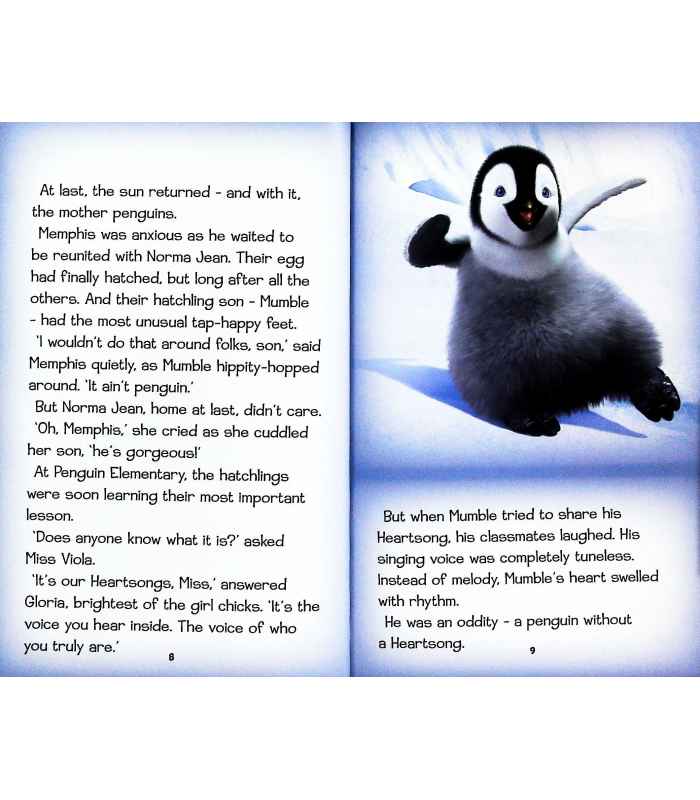 At last, the sun returned - and with it, the mother penguins.

Memphis was anxious as he waited to be reunited with Norma Jean. Their egg had finally hatched, but long after all the others. And their hatchling son - Mumble - had the most unusual tap-happy feet.

'I wouldn't do that around folks, son,' said Memphis quietly, as Mumble hippity-hopped around. 'It ain't penguin.'

But Norma Jean, home at last, didn't care. 'Oh, Memphis,' she cried as she cuddled her son, 'he's gorgeous!'

At Penguin Elementary, the hatchlings were soon learning their most important lesson.

'Does anyone know what it is?' asked Miss Viola.

'It's our Heartsongs, Miss,' answered Gloria, brightest of the girl chicks. 'It's the voice you hear inside. The voice of who you truly are.'

8

But when Mumble tried to share his Heartsong, his classmates laughed. His singing voice was completely tuneless. Instead of melody, Mumble's heart swelled with rhythm.

He was an oddity - a penguin without a Heartsong.

9